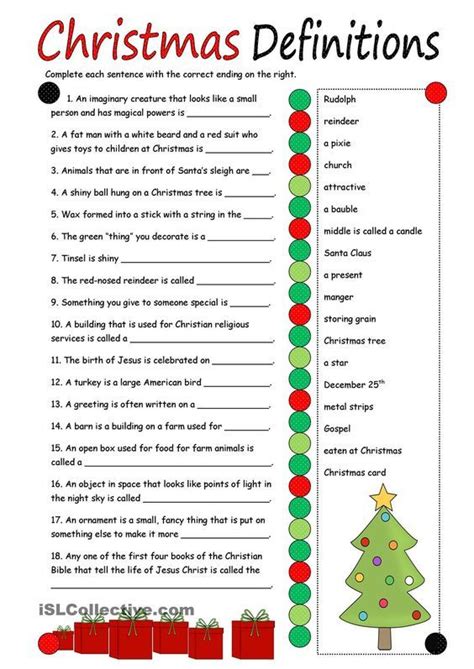 Christmas Definitions

Complete each sentence with the correct ending on the right.

1. An imaginary creature that looks like a small person and has magical powers is ____.

2. A fat man with a white beard and a red suit who gives toys to children at Christmas is ____.

3. Animals that are in front of Santa's sleigh are ____.

4. A shiny ball hung on a Christmas tree is ____.

5. Wax formed into a stick with a string in the ____.

6. The green "thing" you decorate is a ____.

7. Tinsel is shiny ____.

8. The red-nosed reindeer is called ____.

9. Something you give to someone special is ____.

10. A building that is used for Christian religious services is called a ____.

11. The birth of Jesus is celebrated on ____.

12. A turkey is a large American bird ____.

13. A greeting is often written on a ____.

14. A barn is a building on a farm used for ____.

15. An open box used for food for farm animals is called a ____.

16. An object in space that looks like points of light in the night sky is called ____.

17. An ornament is a small, fancy thing that is put on something else to make it more ____.

18. Any one of the first four books of the Christian Bible that tell the life of Jesus Christ is called the ____.

Rudolph
reindeer
a pixie
church
attractive
a bauble
middle is called a candle
Santa Claus
a present
manger
storing grain
Christmas tree
a star
December 25$^{th}$
metal strips
Gospel
eaten at Christmas
Christmas card

iSLCollective.com